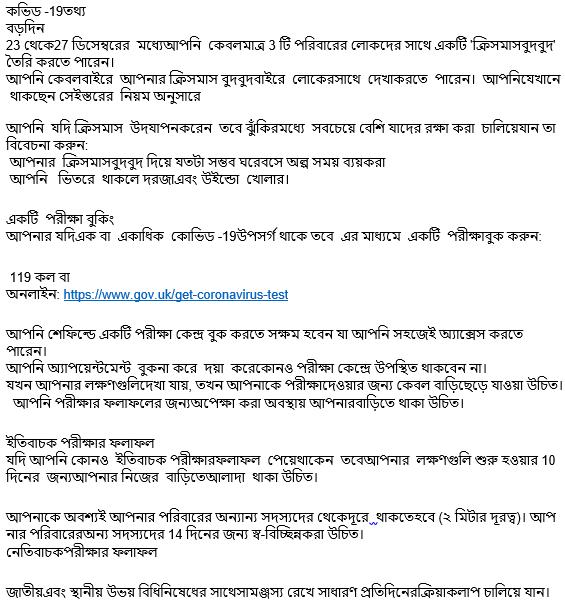 কভিড -19তথ্য
বড়দিন
23 থেকে27 ডিসেম্বরের মধ্যেআপনি কেবলমাত্র 3 টি পরিবারের লোকদের সাথে একটি 'ক্রিসমাসবুদবুদ' তৈরি করতে পারেন।
আপনি কেবলবাইরে আপনার ক্রিসমাস বুদবুদবাইরে লোকেরসাথে দেখাকরতে পারেন। আপনিযেখানে থাকছেন সেইস্তরের নিয়ম অনুসারে

আপনি যদি ক্রিসমাস উদযাপনকরেন তবে ঝুঁকিরমধ্যে সবচেয়ে বেশি যাদের রক্ষা করা চালিয়েযান তা বিবেচনা করুন:
আপনার ক্রিসমাসবুদবুদ দিয়ে যতটা সম্ভব ঘরেবসে অল্প সময় ব্যয়করা
আপনি ভিতরে থাকলে দরজাএবং উইন্ডো খোলার।

একটি পরীক্ষা বুকিং
আপনার যদিএক বা একাধিক কোভিড -19উপসর্গ থাকে তবে এর মাধ্যমে একটি পরীক্ষাবুক করুন:

119 কল বা
অনলাইন: https://www.gov.uk/get-coronavirus-test

আপনি শেফিল্ডে একটি পরীক্ষা কেন্দ্র বুক করতে সক্ষম হবেন যা আপনি সহজেই অ্যাক্সেস করতে পারেন।
আপনি অ্যাপয়েন্টমেন্ট বুকনা করে দয়া করেকোনও পরীক্ষা কেন্দ্রে উপস্থিত থাকবেন না।
যখন আপনার লক্ষণগুলিদেখা যায়, তখন আপনাকে পরীক্ষাদেওয়ার জন্য কেবল বাড়িছেড়ে যাওয়া উচিত।
আপনি পরীক্ষার ফলাফলের জন্যঅপেক্ষা করা অবস্থায় আপনারবাড়িতে থাকা উচিত।

ইতিবাচক পরীক্ষার ফলাফল
যদি আপনি কোনও ইতিবাচক পরীক্ষারফলাফল পেয়েথাকেন তবেআপনার লক্ষণগুলি শুরু হওয়ার 10 দিনের জন্যআপনার নিজের বাড়িতেআলাদা থাকা উচিত।

আপনাকে অবশ্যই আপনার পরিবারের অন্যান্য সদস্যদের থেকেদূরে থাকতেহবে (২ মিটার দূরত্ব)। আপনার পরিবারেরঅন্য সদস্যদের 14 দিনের জন্য স্ব-বিচ্ছিন্নকরা উচিত।
নেতিবাচকপরীক্ষার ফলাফল

জাতীয়এবং স্থানীয় উভয় বিধিনিষেধের সাথেসামঞ্জস্য রেখে সাধারণ প্রতিদিনেরক্রিয়াকলাপ চালিয়ে যান।